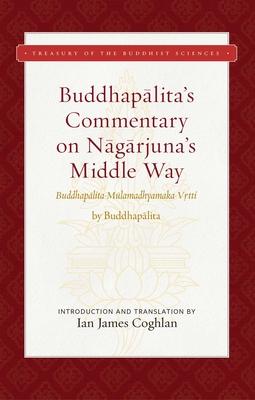 • TREASURY OF THE BUDDHIST SCIENCES •

Buddhapālita's Commentary on Nāgārjuna's Middle Way

Buddhapālita-Mūlamadhyamaka-Vṛtti

by Buddhapālita

INTRODUCTION AND TRANSLATION BY
Ian James Coghlan